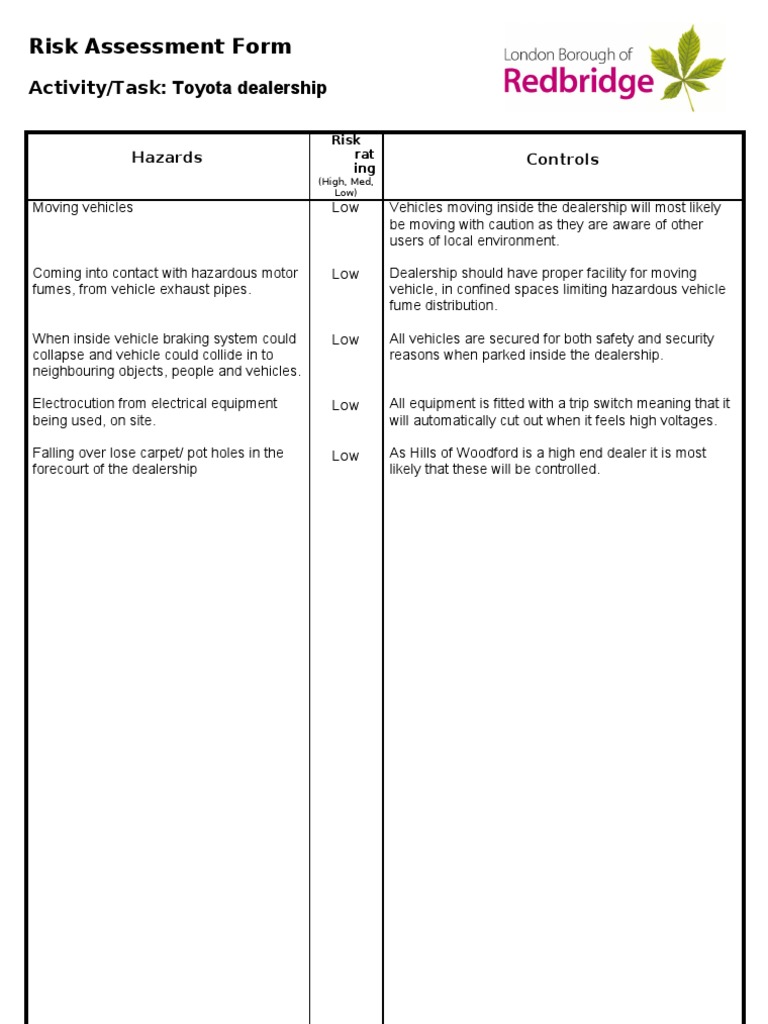 Risk Assessment Form

Activity/Task: Toyota dealership

London Borough of
Redbridge

| Hazards | Risk rat ing (High, Med, Low) | Controls |
|---|---|---|
| Moving vehicles | Low | Vehicles moving inside the dealership will most likely be moving with caution as they are aware of other users of local environment. |
| Coming into contact with hazardous motor fumes, from vehicle exhaust pipes. | Low | Dealership should have proper facility for moving vehicle, in confined spaces limiting hazardous vehicle fume distribution. |
| When inside vehicle braking system could collapse and vehicle could collide in to neighbouring objects, people and vehicles. | Low | All vehicles are secured for both safety and security reasons when parked inside the dealership. |
| Electrocution from electrical equipment being used, on site. | Low | All equipment is fitted with a trip switch meaning that it will automatically cut out when it feels high voltages. |
| Falling over lose carpet/ pot holes in the forecourt of the dealership | Low | As Hills of Woodford is a high end dealer it is most likely that these will be controlled. |